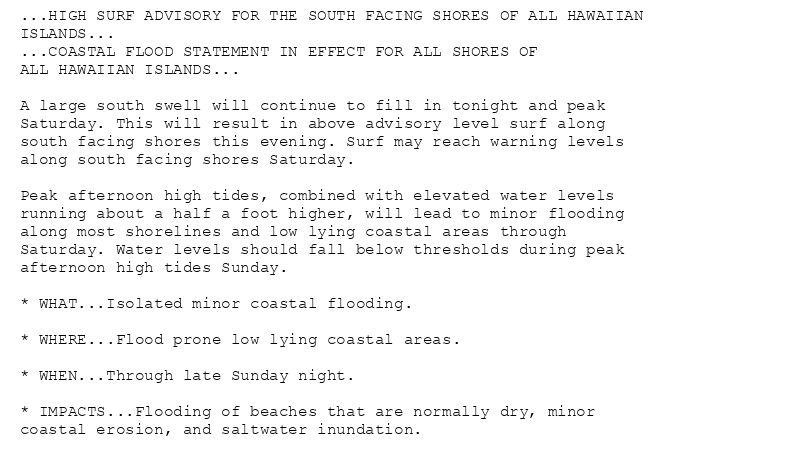 ...HIGH SURF ADVISORY FOR THE SOUTH FACING SHORES OF ALL HAWAIIAN ISLANDS...
...COASTAL FLOOD STATEMENT IN EFFECT FOR ALL SHORES OF ALL HAWAIIAN ISLANDS...

A large south swell will continue to fill in tonight and peak Saturday. This will result in above advisory level surf along south facing shores this evening. Surf may reach warning levels along south facing shores Saturday.

Peak afternoon high tides, combined with elevated water levels running about a half a foot higher, will lead to minor flooding along most shorelines and low lying coastal areas through Saturday. Water levels should fall below thresholds during peak afternoon high tides Sunday.

* WHAT...Isolated minor coastal flooding.

* WHERE...Flood prone low lying coastal areas.

* WHEN...Through late Sunday night.

* IMPACTS...Flooding of beaches that are normally dry, minor coastal erosion, and saltwater inundation.